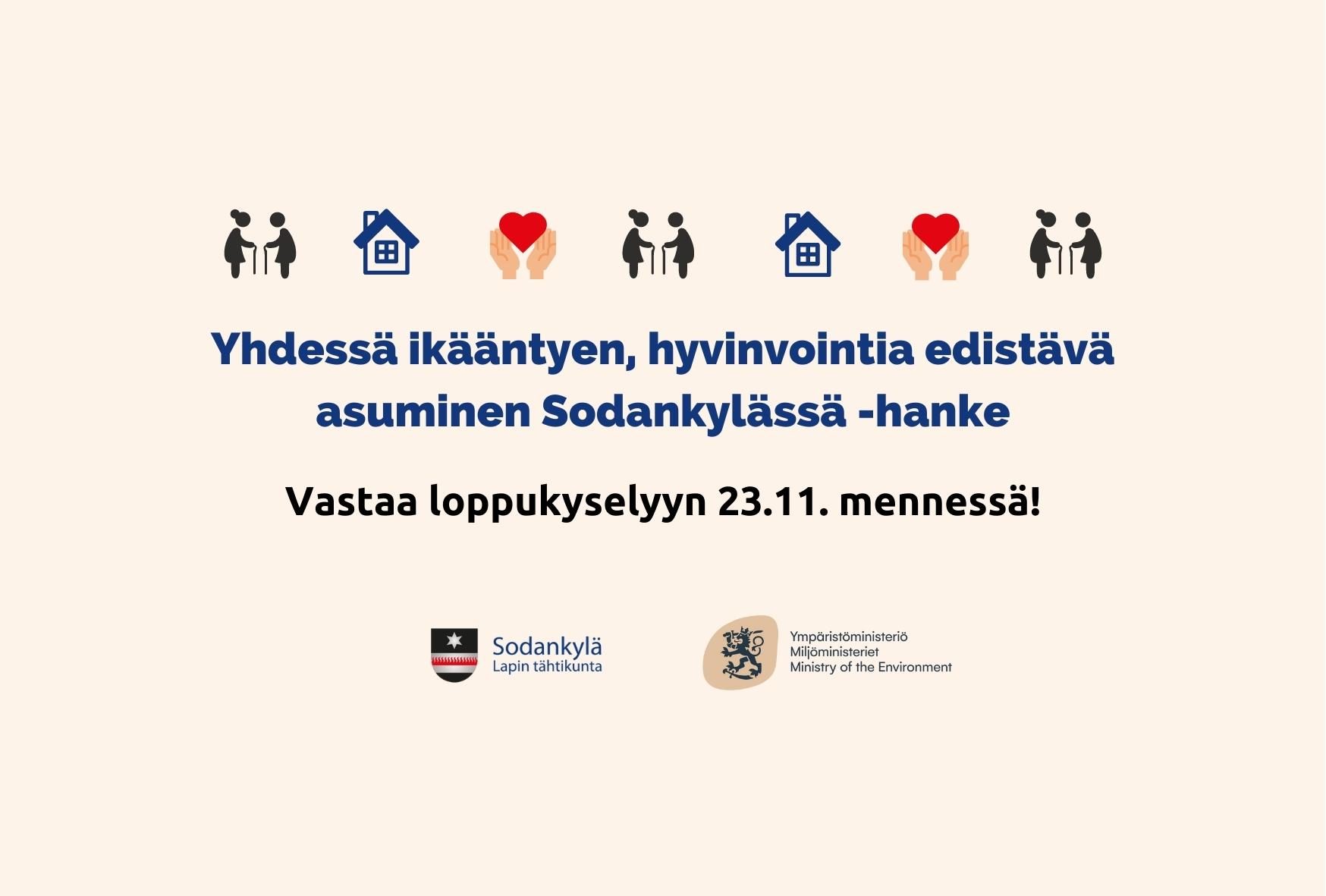 Yhdessä ikääntyen, hyvinvointia edistävä asuminen Sodankylässä -hanke

Vastaa loppukyselyyn 23.11. mennessä!

Sodankylä
Lapin tähtikunta

Ympäristöministeriö
Miljöministeriet
Ministry of the Environment